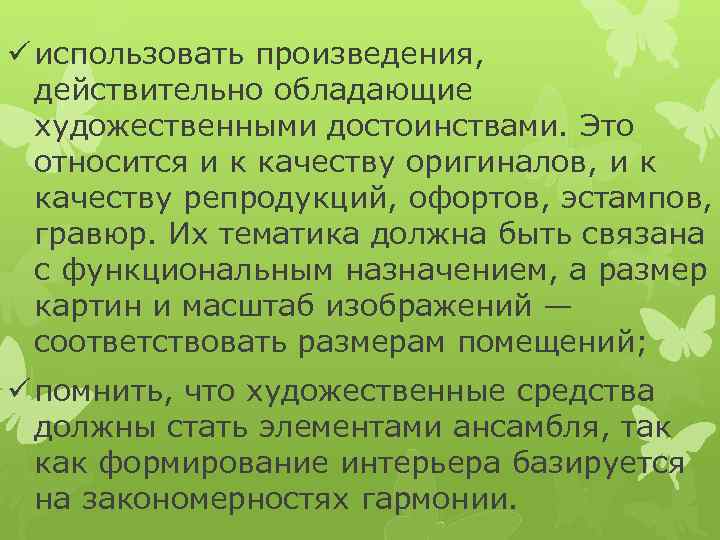 ✓ использовать произведения, действительно обладающие художественными достоинствами. Это относится и к качеству оригиналов, и к качеству репродукций, офортов, эстампов, гравюр. Их тематика должна быть связана с функциональным назначением, а размер картин и масштаб изображений — соответствовать размерам помещений;

✓ помнить, что художественные средства должны стать элементами ансамбля, так как формирование интерьера базируется на закономерностях гармонии.